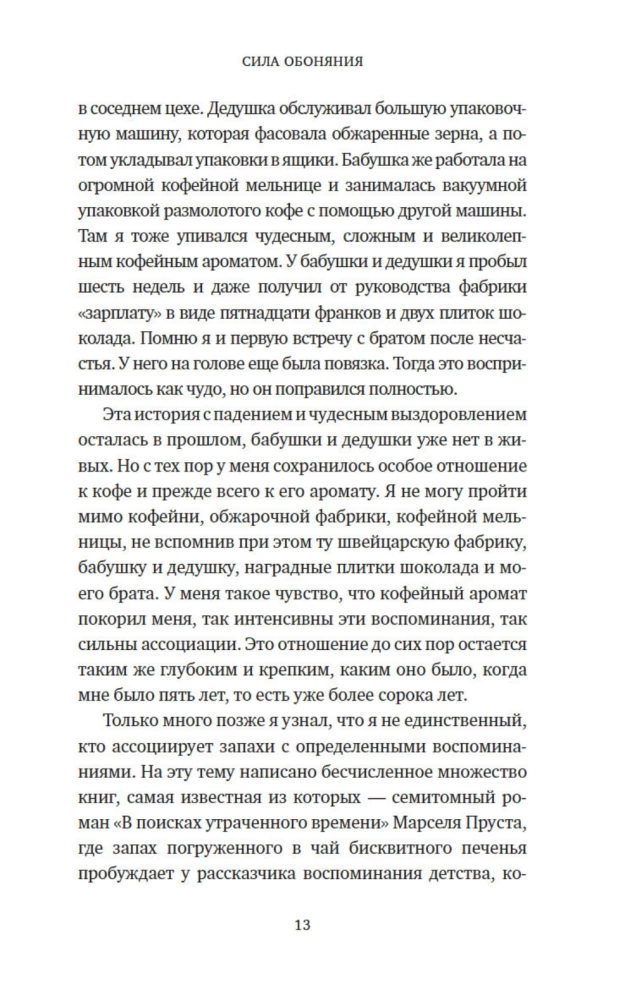 СИЛА ОБОНЯНИЯ

в соседнем цехе. Дедушка обслуживал большую упаковочную машину, которая фасовала обжаренные зерна, а потом укладывал упаковки в ящики. Бабушка же работала на огромной кофейной мельнице и занималась вакуумной упаковкой размолотого кофе с помощью другой машины. Там я тоже упивался чудесным, сложным и великолепным кофейным ароматом. У бабушки и дедушки я пробыл шесть недель и даже получил от руководства фабрики «зарплату» в виде пятнадцати франков и двух плиток шоколада. Помню я и первую встречу с братом после несчастья. У него на голове еще была повязка. Тогда это воспринималось как чудо, но он поправился полностью.

Эта история с падением и чудесным выздоровлением осталась в прошлом, бабушки и дедушки уже нет в живых. Но с тех пор у меня сохранилось особое отношение к кофе и прежде всего к его аромату. Я не могу пройти мимо кофейни, обжарочной фабрики, кофейной мельницы, не вспомнив при этом ту швейцарскую фабрику, бабушку и дедушку, наградные плитки шоколада и моего брата. У меня такое чувство, что кофейный аромат покорил меня, так интенсивны эти воспоминания, так сильны ассоциации. Это отношение до сих пор остается таким же глубоким и крепким, каким оно было, когда мне было пять лет, то есть уже более сорока лет.

Только много позже я узнал, что я не единственный, кто ассоциирует запахи с определенными воспоминаниями. На эту тему написано бесчисленное множество книг, самая известная из которых — семитомный роман «В поисках утраченного времени» Марселя Пруста, где запах погруженного в чай бисквитного печенья пробуждает у рассказчика воспоминания детства, ко-

13